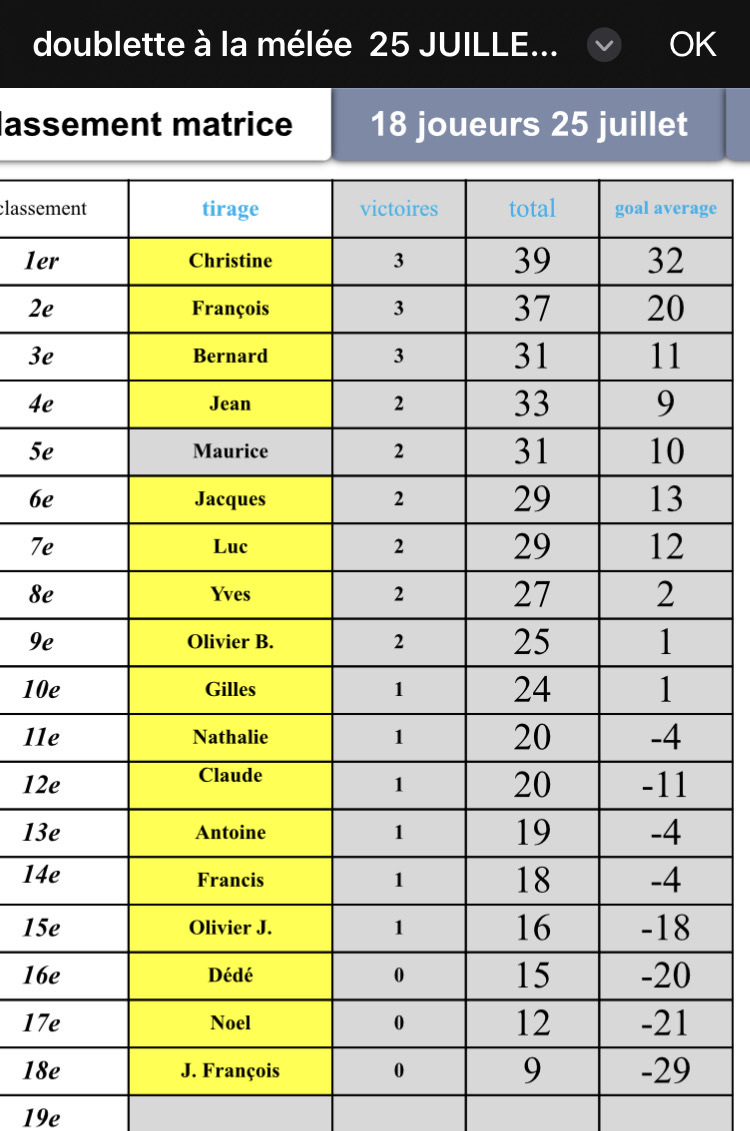 doublette à la mélée 25 JUILLE...

OK

lassement matrice

18 joueurs 25 juillet

| classement | tirage | victoires | total | goal average |
|---|---|---|---|---|
| 1er | Christine | 3 | 39 | 32 |
| 2e | François | 3 | 37 | 20 |
| 3e | Bernard | 3 | 31 | 11 |
| 4e | Jean | 2 | 33 | 9 |
| 5e | Maurice | 2 | 31 | 10 |
| 6e | Jacques | 2 | 29 | 13 |
| 7e | Luc | 2 | 29 | 12 |
| 8e | Yves | 2 | 27 | 2 |
| 9e | Olivier B. | 2 | 25 | 1 |
| 10e | Gilles | 1 | 24 | 1 |
| 11e | Nathalie | 1 | 20 | -4 |
| 12e | Claude | 1 | 20 | -11 |
| 13e | Antoine | 1 | 19 | -4 |
| 14e | Francis | 1 | 18 | -4 |
| 15e | Olivier J. | 1 | 16 | -18 |
| 16e | Dédé | 0 | 15 | -20 |
| 17e | Noel | 0 | 12 | -21 |
| 18e | J. François | 0 | 9 | -29 |
| 19e | | | | |